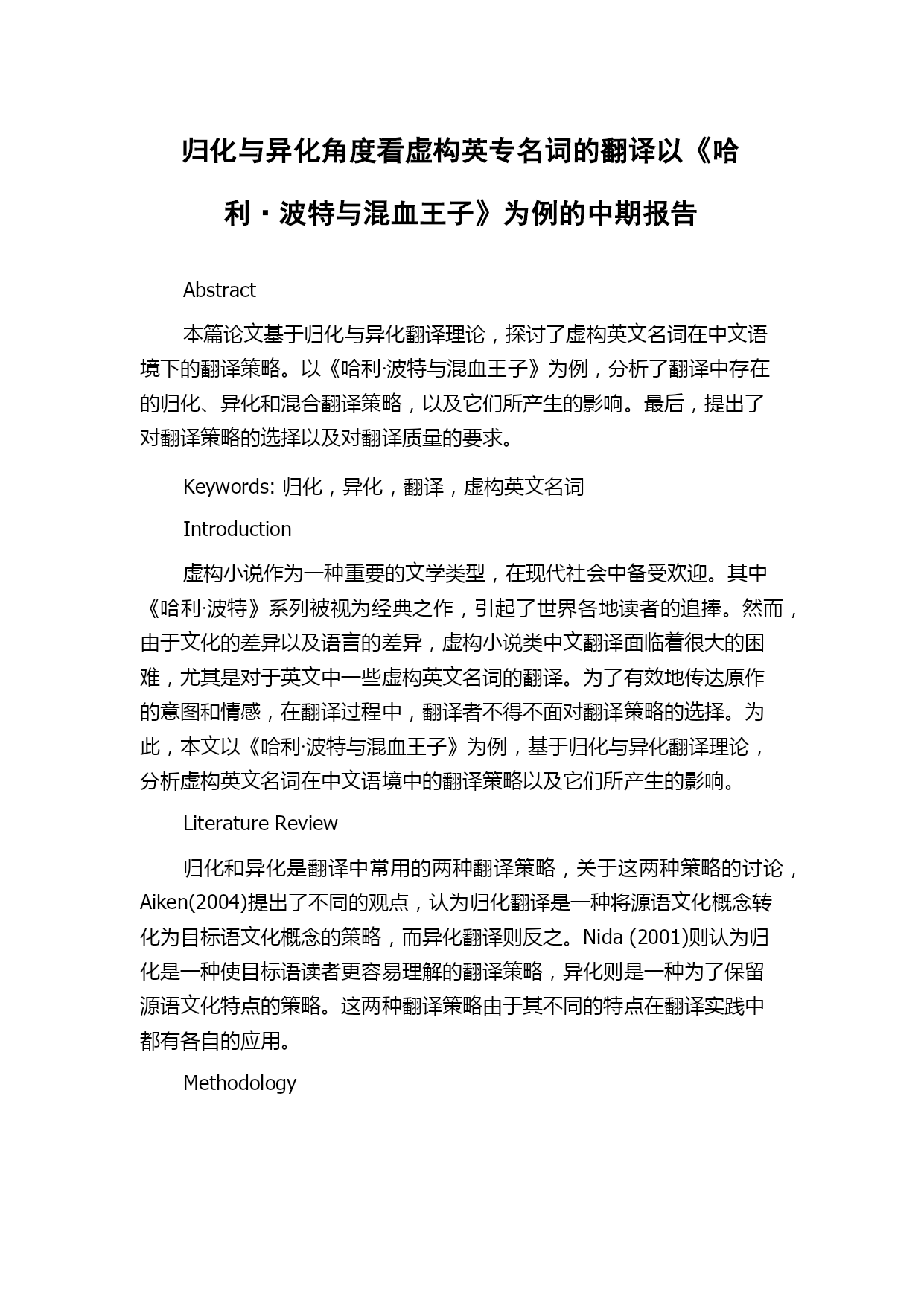 归化与异化角度看虚构英专名词的翻译以《哈利·波特与混血王子》为例的中期报告

Abstract

本篇论文基于归化与异化翻译理论，探讨了虚构英文名词在中文语境下的翻译策略。以《哈利·波特与混血王子》为例，分析了翻译中存在的归化、异化和混合翻译策略，以及它们所产生的影响。最后，提出了对翻译策略的选择以及对翻译质量的要求。

Keywords: 归化，异化，翻译，虚构英文名词

Introduction

虚构小说作为一种重要的文学类型，在现代社会中备受欢迎。其中《哈利·波特》系列被视为经典之作，引起了世界各地读者的追捧。然而，由于文化的差异以及语言的差异，虚构小说类中文翻译面临着很大的困难，尤其是对于英文中一些虚构英文名词的翻译。为了有效地传达原作的意图和情感，在翻译过程中，翻译者不得不面对翻译策略的选择。为此，本文以《哈利·波特与混血王子》为例，基于归化与异化翻译理论，分析虚构英文名词在中文语境中的翻译策略以及它们所产生的影响。

Literature Review

归化和异化是翻译中常用的两种翻译策略，关于这两种策略的讨论，Aiken(2004)提出了不同的观点，认为归化翻译是一种将源语文化概念转化为目标语文化概念的策略，而异化翻译则反之。Nida (2001)则认为归化是一种使目标语读者更容易理解的翻译策略，异化则是一种为了保留源语文化特点的策略。这两种翻译策略由于其不同的特点在翻译实践中都有各自的应用。

Methodology